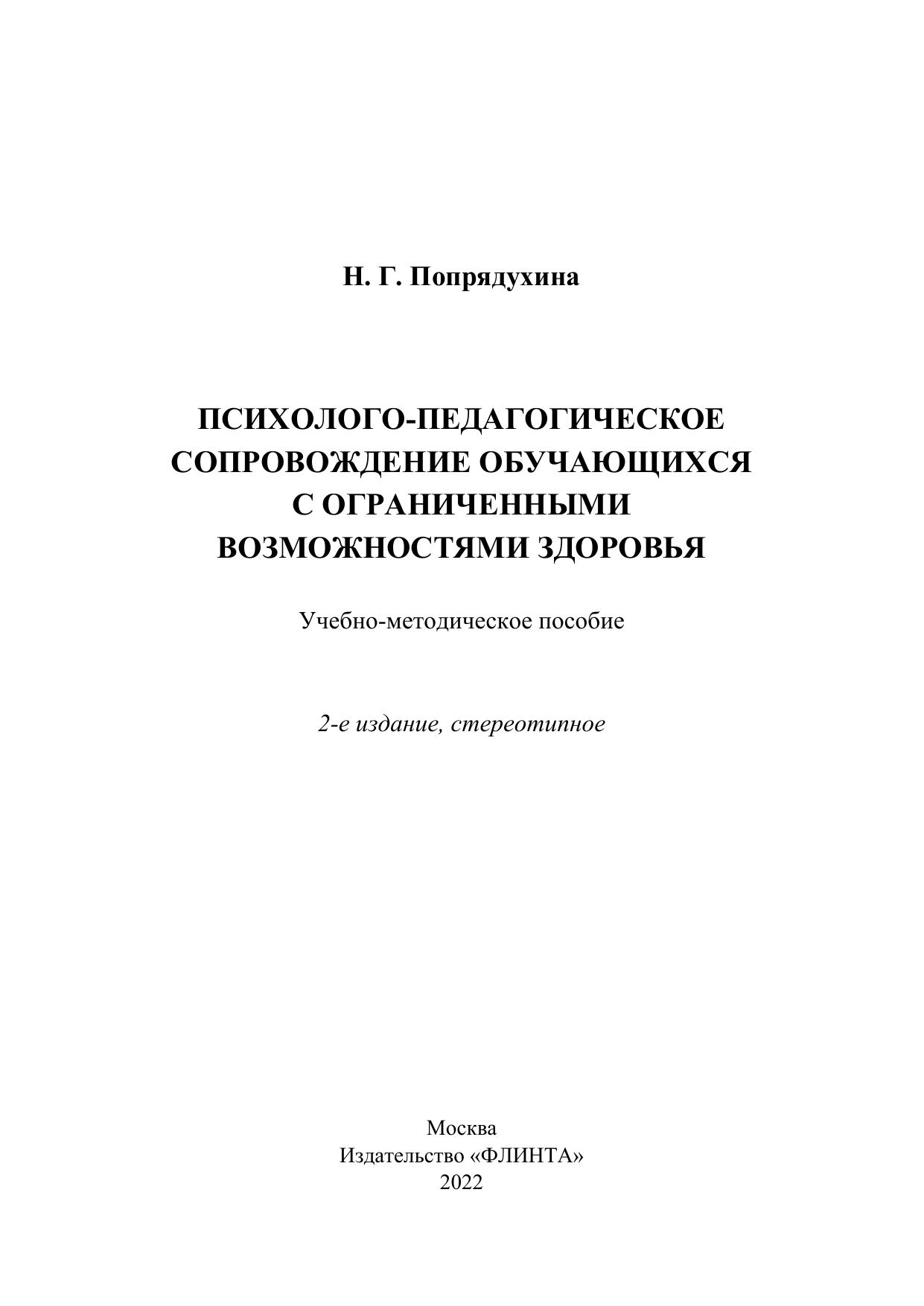 Н. Г. Попрядухина

ПСИХОЛОГО-ПЕДАГОГИЧЕСКОЕ СОПРОВОЖДЕНИЕ ОБУЧАЮЩИХСЯ С ОГРАНИЧЕННЫМИ ВОЗМОЖНОСТЯМИ ЗДОРОВЬЯ

Учебно-методическое пособие

2-е издание, стереотипное

Москва
Издательство «ФЛИНТА»
2022